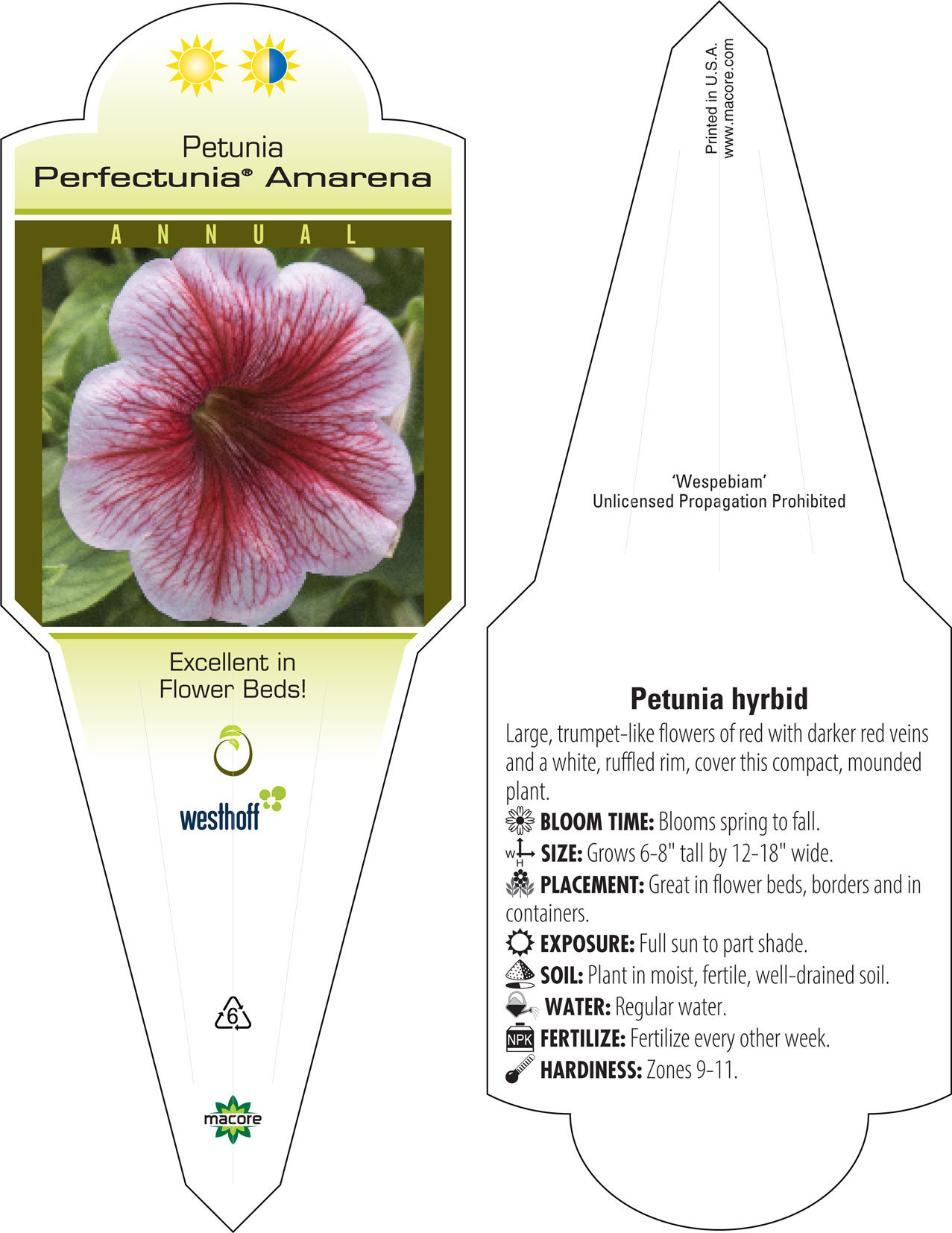 Petunia
Perfectunia® Amarena

ANNUAL

Excellent in Flower Beds!

westhoff

6

macore

Printed in U.S.A.
www.macore.com

'Wespebiam'
Unlicensed Propagation Prohibited

Petunia hyrbid

Large, trumpet-like flowers of red with darker red veins and a white, ruffled rim, cover this compact, mounded plant.

BLOOM TIME: Blooms spring to fall.
W H SIZE: Grows 6-8" tall by 12-18" wide.
PLACEMENT: Great in flower beds, borders and in containers.
EXPOSURE: Full sun to part shade.
SOIL: Plant in moist, fertile, well-drained soil.
WATER: Regular water.
NPK FERTILIZE: Fertilize every other week.
HARDINESS: Zones 9-11.